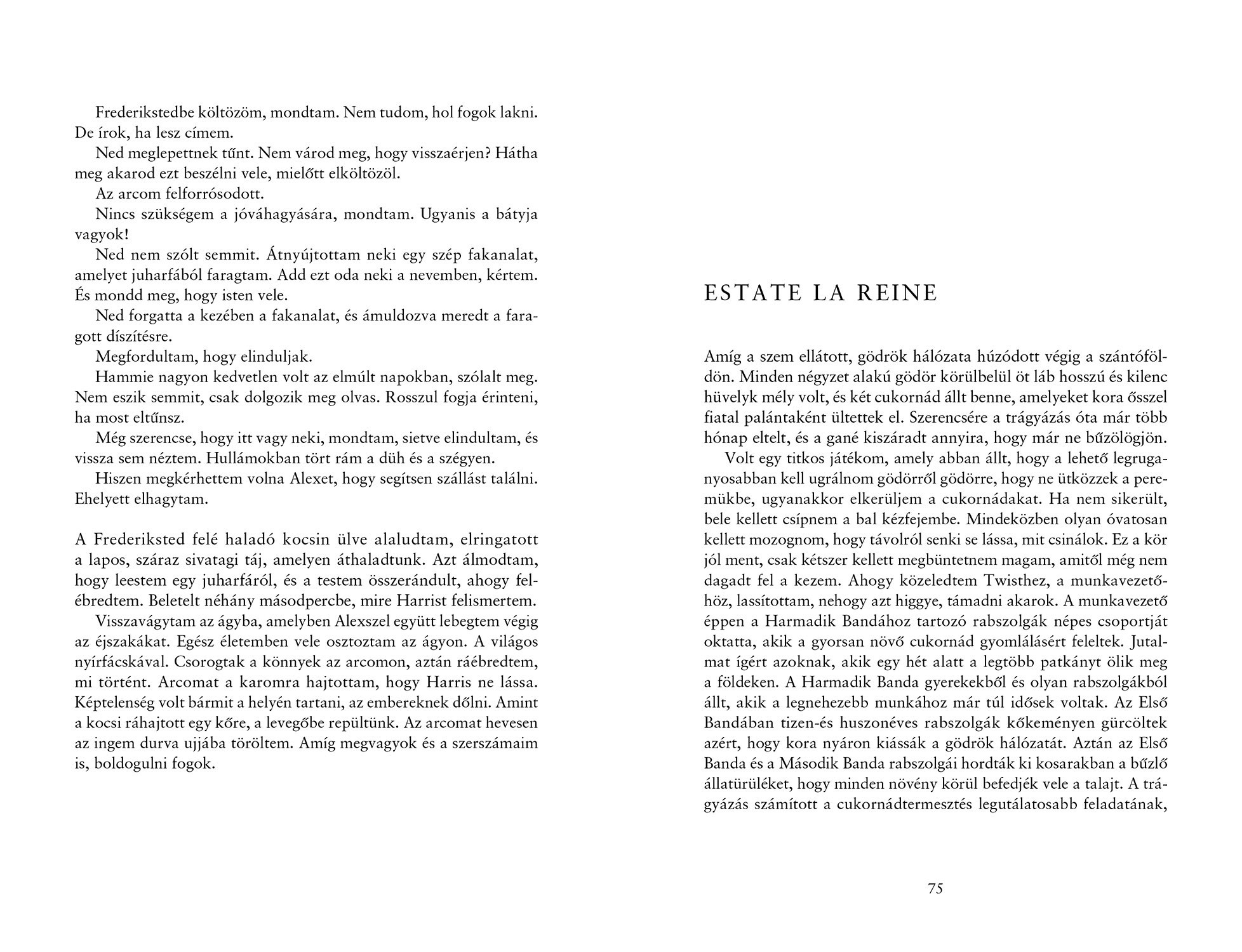 Frederikstedbe költözöm, mondtam. Nem tudom, hol fogok lakni. De írok, ha lesz címem.

Ned meglepettnek tűnt. Nem várod meg, hogy visszaérjen? Hátha meg akarod ezt beszélni vele, mielőtt elköltözöl.

Az arcom felforrósodott.

Nincs szükségem a jóváhagyására, mondtam. Ugyanis a bátyja vagyok!

Ned nem szólt semmit. Átnyújtottam neki egy szép fakanalat, amelyet juharfából faragtam. Add ezt oda neki a nevemben, kértem. És mondd meg, hogy isten vele.

Ned forgatta a kezében a fakanalat, és ámuldozva meredt a faragott díszítésre.

Megfordultam, hogy elinduljak.

Hammie nagyon kedvetlen volt az elmúlt napokban, szólalt meg. Nem eszik semmit, csak dolgozik meg olvas. Rosszul fogja érinteni, ha most eltűnsz.

Még szerencse, hogy itt vagy neki, mondtam, sietve elindultam, és vissza sem néztem. Hullámokban tört rám a düh és a szégyen.

Hiszen megkérhettem volna Alexet, hogy segítsen szállást találni. Ehelyett elhagytam.

A Frederiksted felé haladó kocsin ülve alaludtam, elringatott a lapos, száraz sivatagi táj, amelyen áthaladtunk. Azt álmodtam, hogy leestem egy juharfáról, és a testem összerándult, ahogy felébredtem. Beletelt néhány másodpercbe, mire Harrist felismertem.

Visszavágytam az ágyba, amelyben Alexszel együtt lebegtem végig az éjszakákat. Egész életemben vele osztoztam az ágyon. A világos nyírfácskával. Csorogtak a könnyek az arcomon, aztán ráébredtem, mi történt. Arcomat a karomra hajtottam, hogy Harris ne lássa. Képtelenség volt bármit a helyén tartani, az embereknek dőlni. Amint a kocsi ráhajtott egy kőre, a levegőbe repültünk. Az arcomat hevesen az ingem durva ujjába töröltem. Amíg megvagyok és a szerszámaim is, boldogulni fogok.

ESTATE LA REINE

Amíg a szem ellátott, gödrök hálózata húzódott végig a szántóföldön. Minden négyzet alakú gödör körülbelül öt láb hosszú és kilenc hüvelyk mély volt, és két cukornád állt benne, amelyeket kora ősszel fiatal palántaként ültettek el. Szerencsére a trágyázás óta már több hónap eltelt, és a gané kiszáradt annyira, hogy már ne bűzölögjön.

Volt egy titkos játékom, amely abban állt, hogy a lehető legruganyosabban kell ugrálnom gödörről gödörre, hogy ne ütközzek a peremükbe, ugyanakkor elkerüljem a cukornádakat. Ha nem sikerült, bele kellett csípnem a bal kézfejembe. Mindeközben olyan óvatosan kellett mozognom, hogy távolról senki se lássa, mit csinálok. Ez a kör jól ment, csak kétszer kellett megbüntetnem magam, amitől még nem dagadt fel a kezem. Ahogy közeledtem Twisthez, a munkavezetőhöz, lassítottam, nehogy azt higgye, támadni akarok. A munkavezető éppen a Harmadik Bandához tartozó rabszolgák népes csoportját oktatta, akik a gyorsan növő cukornád gyomlálásért feleltek. Jutalmat ígért azoknak, akik egy hét alatt a legtöbb patkányt ölik meg a földeken. A Harmadik Banda gyerekekből és olyan rabszolgákból állt, akik a legnehezebb munkához már túl idősek voltak. Az Első Bandában tizen-és huszonéves rabszolgák kőkeményen gürcöltek azért, hogy kora nyáron kiássák a gödrök hálózatát. Aztán az Első Banda és a Második Banda rabszolgái hordták ki kosarakban a bűzlő állatürüléket, hogy minden növény körül befedjék vele a talajt. A trágyázás számított a cukornádtermesztés legutálatosabb feladatának,

75